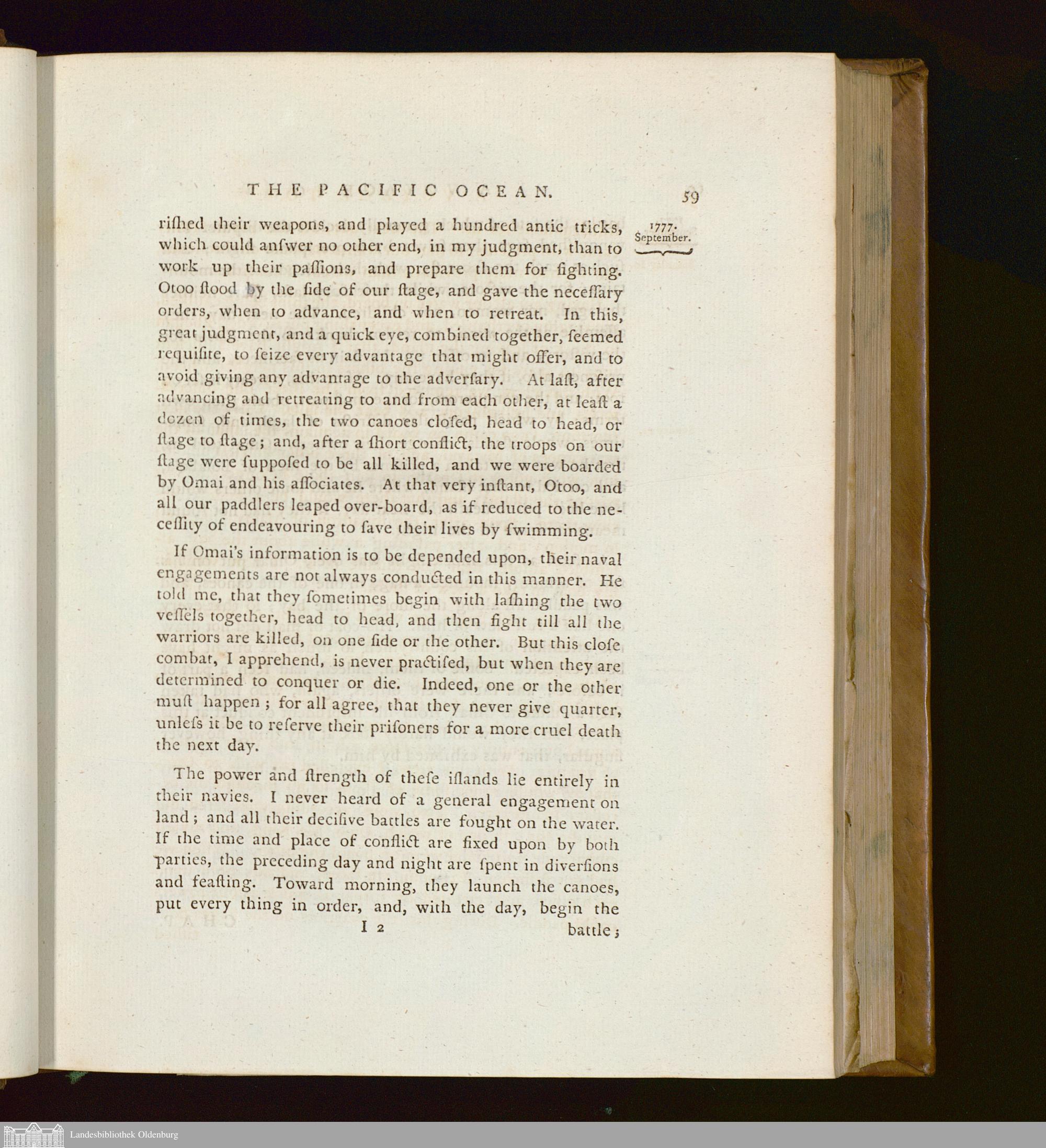 THE PACIFIC OCEAN. 59

1777. September.

riſhed their weapons, and played a hundred antic tricks, which could anſwer no other end, in my judgment, than to work up their paſſions, and prepare them for fighting. Otoo ſtood by the ſide of our ſtage, and gave the neceſſary orders, when to advance, and when to retreat. In this, great judgment, and a quick eye, combined together, ſeemed requiſite, to ſeize every advantage that might offer, and to avoid giving any advantage to the adverſary. At laſt, after advancing and retreating to and from each other, at leaſt a dozen of times, the two canoes cloſed, head to head, or ſtage to ſtage; and, after a ſhort conflict, the troops on our ſtage were ſuppoſed to be all killed, and we were boarded by Omai and his aſſociates. At that very inſtant, Otoo, and all our paddlers leaped over-board, as if reduced to the neceſſity of endeavouring to ſave their lives by ſwimming.

If Omai's information is to be depended upon, their naval engagements are not always conducted in this manner. He told me, that they ſometimes begin with laſhing the two veſſels together, head to head, and then fight till all the warriors are killed, on one ſide or the other. But this cloſe combat, I apprehend, is never practiſed, but when they are determined to conquer or die. Indeed, one or the other muſt happen; for all agree, that they never give quarter, unleſs it be to reſerve their priſoners for a more cruel death the next day.

The power and ſtrength of theſe iſlands lie entirely in their navies. I never heard of a general engagement on land; and all their deciſive battles are fought on the water. If the time and place of conflict are fixed upon by both parties, the preceding day and night are ſpent in diverſions and feaſting. Toward morning, they launch the canoes, put every thing in order, and, with the day, begin the

I 2 battle;

Landesbibliothek Oldenburg